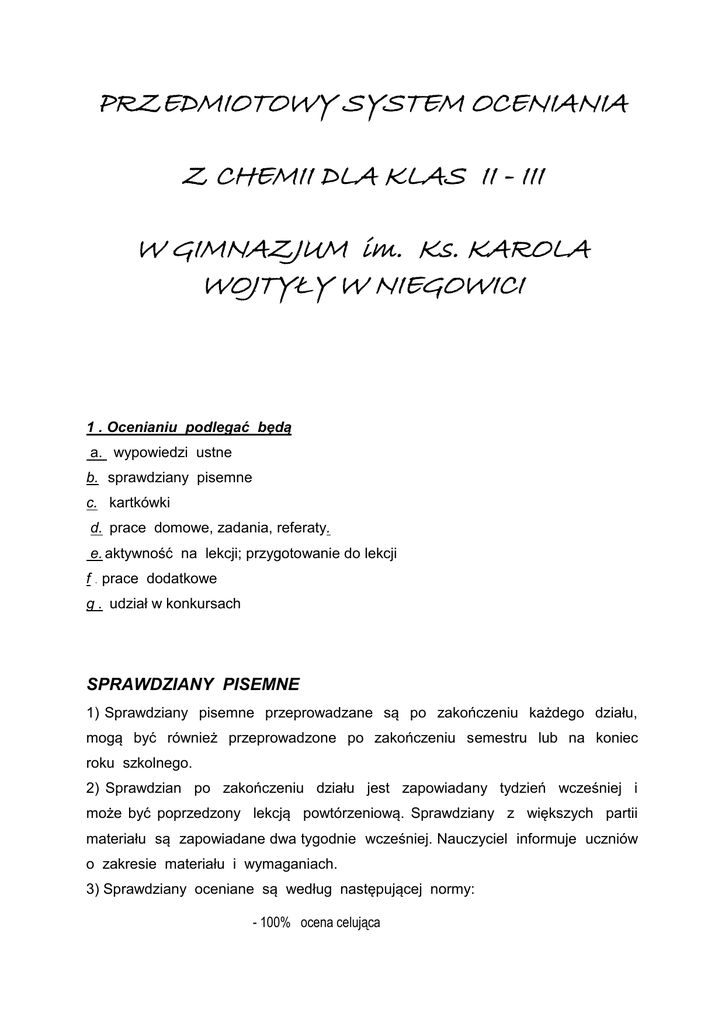 PRZEDMIOTOWY SYSTEM OCENIANIA

Z CHEMII DLA KLAS II - III

W GIMNAZJUM im. Ks. KAROLA WOJTYŁY W NIEGOWICI

1 . Ocenianiu podlegać będą

a. wypowiedzi ustne

b. sprawdziany pisemne

c. kartkówki

d. prace domowe, zadania, referaty.

e. aktywność na lekcji; przygotowanie do lekcji

f . prace dodatkowe

g . udział w konkursach

SPRAWDZIANY PISEMNE

1) Sprawdziany pisemne przeprowadzane są po zakończeniu każdego działu, mogą być również przeprowadzone po zakończeniu semestru lub na koniec roku szkolnego.

2) Sprawdzian po zakończeniu działu jest zapowiadany tydzień wcześniej i może być poprzedzony lekcją powtórzeniową. Sprawdziany z większych partii materiału są zapowiadane dwa tygodnie wcześniej. Nauczyciel informuje uczniów o zakresie materiału i wymaganiach.

3) Sprawdziany oceniane są według następującej normy:

- 100% ocena celująca